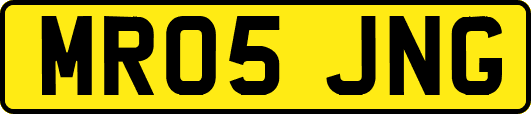 MR05 JNG